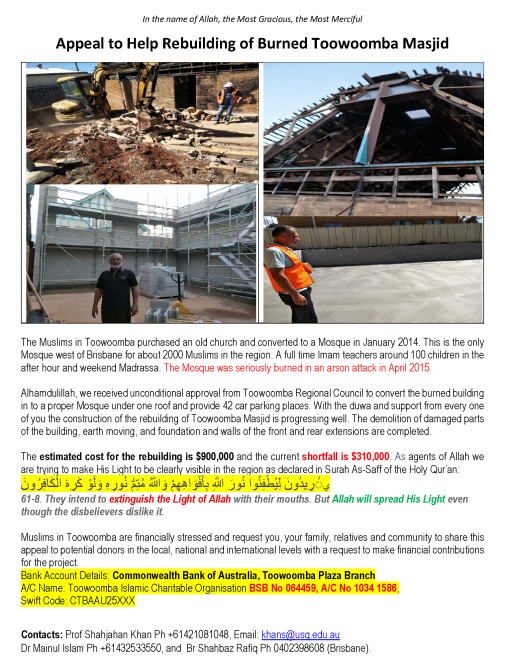 In the name of Allah, the Most Gracious, the Most Merciful

Appeal to Help Rebuilding of Burned Toowoomba Masjid

The Muslims in Toowoomba purchased an old church and converted to a Mosque in January 2014. This is the only Mosque west of Brisbane for about 2000 Muslims in the region. A full time Imam teachers around 100 children in the after hour and weekend Madrassa. The Mosque was seriously burned in an arson attack in April 2015.

Alhamdulillah, we received unconditional approval from Toowoomba Regional Council to convert the burned building in to a proper Mosque under one roof and provide 42 car parking places. With the duwa and support from every one of you the construction of the rebuilding of Toowoomba Masjid is progressing well. The demolition of damaged parts of the building, earth moving, and foundation and walls of the front and rear extensions are completed.

The estimated cost for the rebuilding is $900,000 and the current shortfall is $310,000. As agents of Allah we are trying to make His Light to be clearly visible in the region as declared in Surah As-Saff of the Holy Qur'an:
يُرِيدُونَ لِيُطْفِئُوا نُورَ اللَّهِ بِأَفْوَاهِهِمْ وَاللَّهُ مُتِمُّ نُورِهِ وَلَوْ كَرِهَ الْكَافِرُونَ
61-8. They intend to extinguish the Light of Allah with their mouths. But Allah will spread His Light even though the disbelievers dislike it.

Muslims in Toowoomba are financially stressed and request you, your family, relatives and community to share this appeal to potential donors in the local, national and international levels with a request to make financial contributions for the project.
Bank Account Details: Commonwealth Bank of Australia, Toowoomba Plaza Branch
A/C Name: Toowoomba Islamic Charitable Organisation BSB No 064459, A/C No 1034 1586,
Swift Code: CTBAAU25XXX

Contacts: Prof Shahjahan Khan Ph +61421081048, Email: khans@usq.edu.au
Dr Mainul Islam Ph +61432533550, and Br Shahbaz Rafiq Ph 0402398608 (Brisbane).